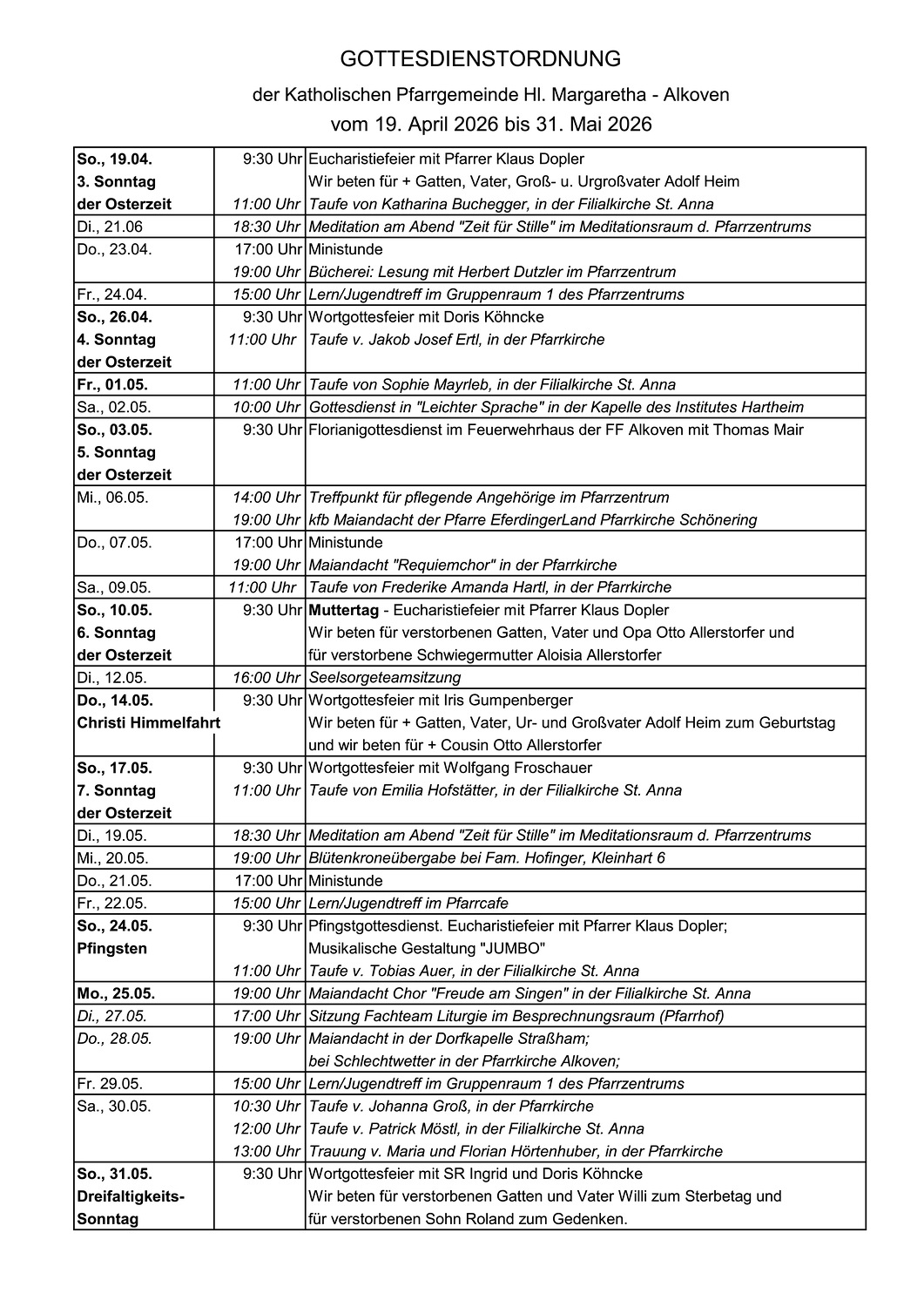 GOTTESDIENSTORDNUNG

der Katholischen Pfarrgemeinde Hl. Margaretha - Alkoven

vom 19. April 2026 bis 31. Mai 2026

| | | |
|---|---|---|
| So., 19.04. | 9:30 Uhr | Eucharistiefeier mit Pfarrer Klaus Dopler |
| 3. Sonntag | | Wir beten für + Gatten, Vater, Groß- u. Urgroßvater Adolf Heim |
| der Osterzeit | 11:00 Uhr | Taufe von Katharina Buchegger, in der Filialkirche St. Anna |
| Di., 21.06 | 18:30 Uhr | Meditation am Abend "Zeit für Stille" im Meditationsraum d. Pfarrzentrums |
| Do., 23.04. | 17:00 Uhr | Ministunde |
| | 19:00 Uhr | Bücherei: Lesung mit Herbert Dutzler im Pfarrzentrum |
| Fr., 24.04. | 15:00 Uhr | Lern/Jugendtreff im Gruppenraum 1 des Pfarrzentrums |
| So., 26.04. | 9:30 Uhr | Wortgottesfeier mit Doris Köhncke |
| 4. Sonntag | 11:00 Uhr | Taufe v. Jakob Josef Ertl, in der Pfarrkirche |
| der Osterzeit | | |
| Fr., 01.05. | 11:00 Uhr | Taufe von Sophie Mayrleb, in der Filialkirche St. Anna |
| Sa., 02.05. | 10:00 Uhr | Gottesdienst in "Leichter Sprache" in der Kapelle des Institutes Hartheim |
| So., 03.05. | 9:30 Uhr | Florianigottesdienst im Feuerwehrhaus der FF Alkoven mit Thomas Mair |
| 5. Sonntag | | |
| der Osterzeit | | |
| Mi., 06.05. | 14:00 Uhr | Treffpunkt für pflegende Angehörige im Pfarrzentrum |
| | 19:00 Uhr | kfb Maiandacht der Pfarre EferdingerLand Pfarrkirche Schönering |
| Do., 07.05. | 17:00 Uhr | Ministunde |
| | 19:00 Uhr | Maiandacht "Requiemchor" in der Pfarrkirche |
| Sa., 09.05. | 11:00 Uhr | Taufe von Frederike Amanda Hartl, in der Pfarrkirche |
| So., 10.05. | 9:30 Uhr | Muttertag - Eucharistiefeier mit Pfarrer Klaus Dopler |
| 6. Sonntag | | Wir beten für verstorbenen Gatten, Vater und Opa Otto Allerstorfer und |
| der Osterzeit | | für verstorbene Schwiegermutter Aloisia Allerstorfer |
| Di., 12.05. | 16:00 Uhr | Seelsorgeteamsitzung |
| Do., 14.05. | 9:30 Uhr | Wortgottesfeier mit Iris Gumpenberger |
| Christi Himmelfahrt | | Wir beten für + Gatten, Vater, Ur- und Großvater Adolf Heim zum Geburtstag |
| | | und wir beten für + Cousin Otto Allerstorfer |
| So., 17.05. | 9:30 Uhr | Wortgottesfeier mit Wolfgang Froschauer |
| 7. Sonntag | 11:00 Uhr | Taufe von Emilia Hofstätter, in der Filialkirche St. Anna |
| der Osterzeit | | |
| Di., 19.05. | 18:30 Uhr | Meditation am Abend "Zeit für Stille" im Meditationsraum d. Pfarrzentrums |
| Mi., 20.05. | 19:00 Uhr | Blütenkroneübergabe bei Fam. Hofinger, Kleinhart 6 |
| Do., 21.05. | 17:00 Uhr | Ministunde |
| Fr., 22.05. | 15:00 Uhr | Lern/Jugendtreff im Pfarrcafe |
| So., 24.05. | 9:30 Uhr | Pfingstgottesdienst. Eucharistiefeier mit Pfarrer Klaus Dopler; |
| Pfingsten | | Musikalische Gestaltung "JUMBO" |
| | 11:00 Uhr | Taufe v. Tobias Auer, in der Filialkirche St. Anna |
| Mo., 25.05. | 19:00 Uhr | Maiandacht Chor "Freude am Singen" in der Filialkirche St. Anna |
| Di., 27.05. | 17:00 Uhr | Sitzung Fachteam Liturgie im Besprechnungsraum (Pfarrhof) |
| Do., 28.05. | 19:00 Uhr | Maiandacht in der Dorfkapelle Straßham; |
| | | bei Schlechtwetter in der Pfarrkirche Alkoven; |
| Fr. 29.05. | 15:00 Uhr | Lern/Jugendtreff im Gruppenraum 1 des Pfarrzentrums |
| Sa., 30.05. | 10:30 Uhr | Taufe v. Johanna Groß, in der Pfarrkirche |
| | 12:00 Uhr | Taufe v. Patrick Möstl, in der Filialkirche St. Anna |
| | 13:00 Uhr | Trauung v. Maria und Florian Hörtenhuber, in der Pfarrkirche |
| So., 31.05. | 9:30 Uhr | Wortgottesfeier mit SR Ingrid und Doris Köhncke |
| Dreifaltigkeits- | | Wir beten für verstorbenen Gatten und Vater Willi zum Sterbetag und |
| Sonntag | | für verstorbenen Sohn Roland zum Gedenken. |